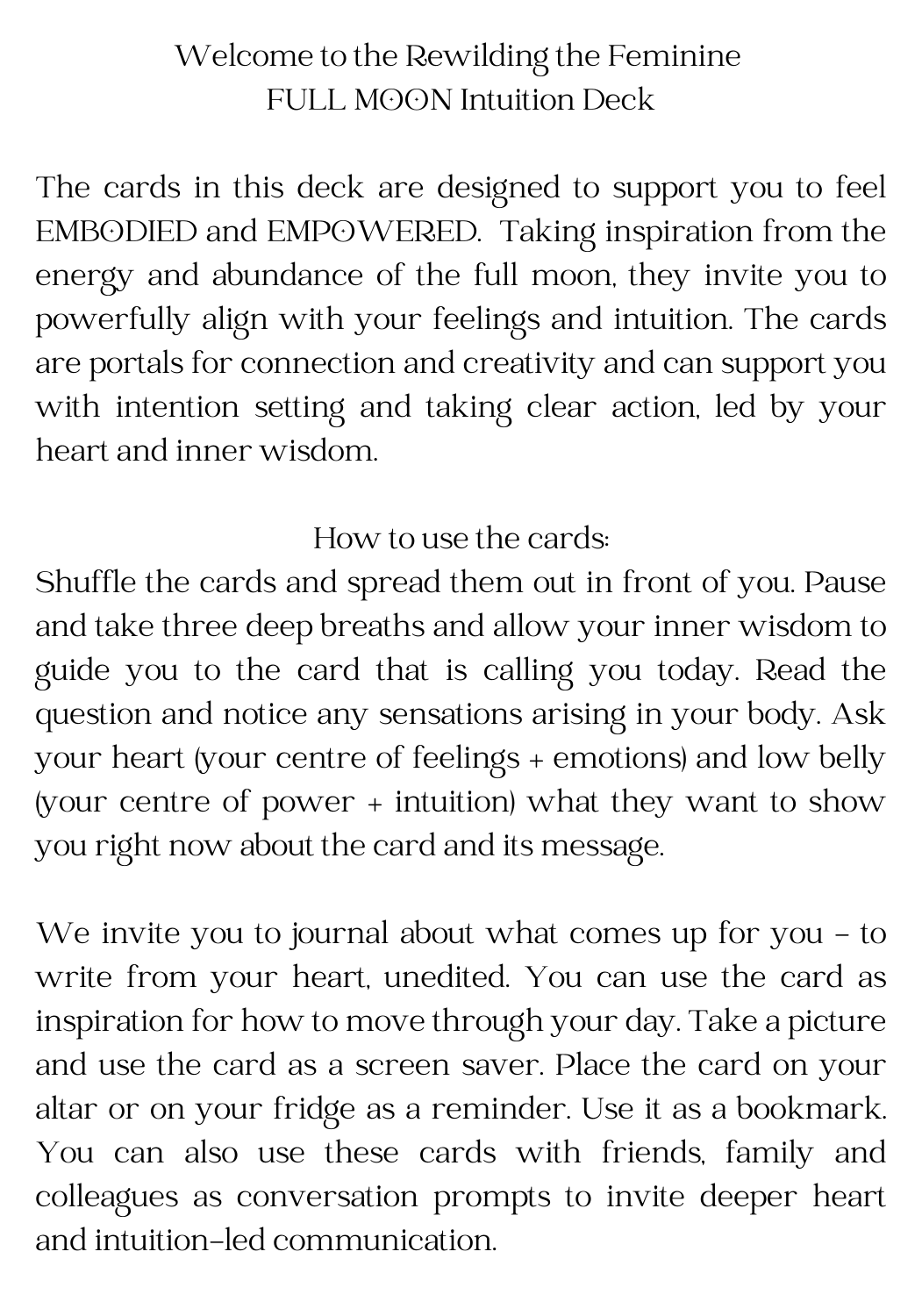 Welcome to the Rewilding the Feminine
FULL MOON Intuition Deck

The cards in this deck are designed to support you to feel EMBODIED and EMPOWERED. Taking inspiration from the energy and abundance of the full moon, they invite you to powerfully align with your feelings and intuition. The cards are portals for connection and creativity and can support you with intention setting and taking clear action, led by your heart and inner wisdom.

How to use the cards:
Shuffle the cards and spread them out in front of you. Pause and take three deep breaths and allow your inner wisdom to guide you to the card that is calling you today. Read the question and notice any sensations arising in your body. Ask your heart (your centre of feelings + emotions) and low belly (your centre of power + intuition) what they want to show you right now about the card and its message.

We invite you to journal about what comes up for you - to write from your heart, unedited. You can use the card as inspiration for how to move through your day. Take a picture and use the card as a screen saver. Place the card on your altar or on your fridge as a reminder. Use it as a bookmark. You can also use these cards with friends, family and colleagues as conversation prompts to invite deeper heart and intuition-led communication.